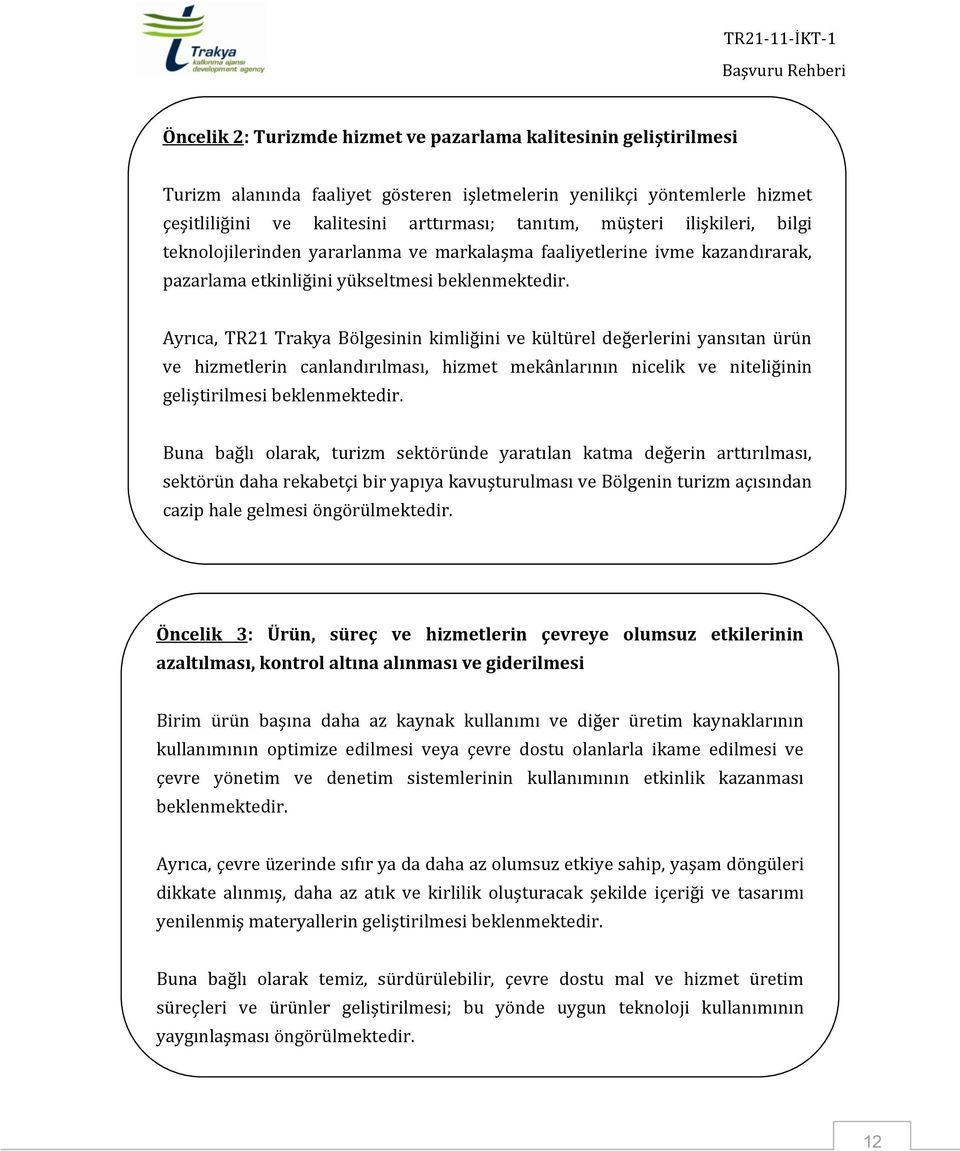 Trakya
kalkınma ajansı
development agency

TR21-11-İKT-1
Başvuru Rehberi

Öncelik 2: Turizmde hizmet ve pazarlama kalitesinin geliştirilmesi

Turizm alanında faaliyet gösteren işletmelerin yenilikçi yöntemlerle hizmet çeşitliliğini ve kalitesini arttırması; tanıtım, müşteri ilişkileri, bilgi teknolojilerinden yararlanma ve markalaşma faaliyetlerine ivme kazandırarak, pazarlama etkinliğini yükseltmesi beklenmektedir.

Ayrıca, TR21 Trakya Bölgesinin kimliğini ve kültürel değerlerini yansıtan ürün ve hizmetlerin canlandırılması, hizmet mekânlarının nicelik ve niteliğinin geliştirilmesi beklenmektedir.

Buna bağlı olarak, turizm sektöründe yaratılan katma değerin arttırılması, sektörün daha rekabetçi bir yapıya kavuşturulması ve Bölgenin turizm açısından cazip hale gelmesi öngörülmektedir.

Öncelik 3: Ürün, süreç ve hizmetlerin çevreye olumsuz etkilerinin azaltılması, kontrol altına alınması ve giderilmesi

Birim ürün başına daha az kaynak kullanımı ve diğer üretim kaynaklarının kullanımının optimize edilmesi veya çevre dostu olanlarla ikame edilmesi ve çevre yönetim ve denetim sistemlerinin kullanımının etkinlik kazanması beklenmektedir.

Ayrıca, çevre üzerinde sıfır ya da daha az olumsuz etkiye sahip, yaşam döngüleri dikkate alınmış, daha az atık ve kirlilik oluşturacak şekilde içeriği ve tasarımı yenilenmiş materyallerin geliştirilmesi beklenmektedir.

Buna bağlı olarak temiz, sürdürülebilir, çevre dostu mal ve hizmet üretim süreçleri ve ürünler geliştirilmesi; bu yönde uygun teknoloji kullanımının yaygınlaşması öngörülmektedir.

12